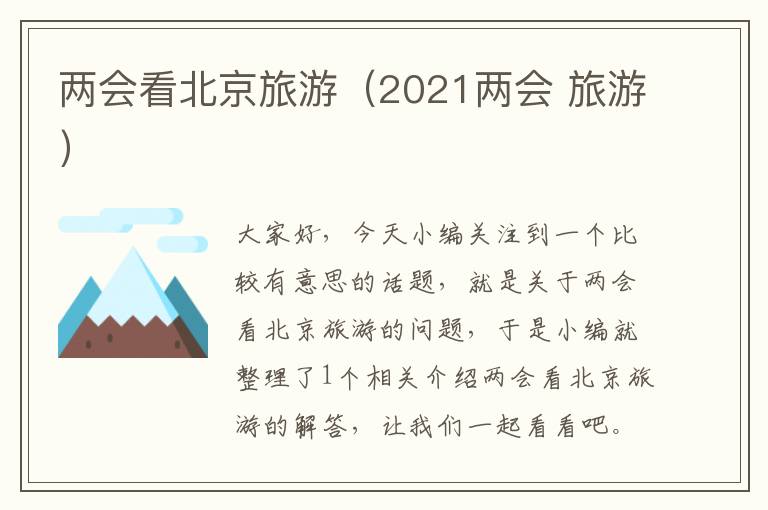 两会看北京旅游（2021两会 旅游）

大家好，今天小编关注到一个比较有意思的话题，就是关于两会看北京旅游的问题，于是小编就整理了1个相关介绍两会看北京旅游的解答，让我们一起看看吧。